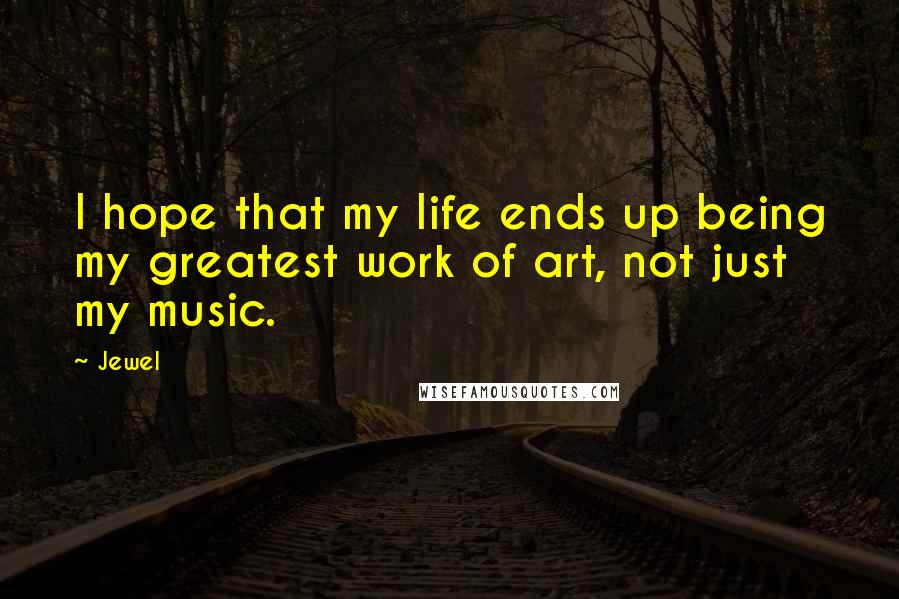 I hope that my life ends up being my greatest work of art, not just my music.

~ Jewel

WISEFAMOUSQUOTES.COM